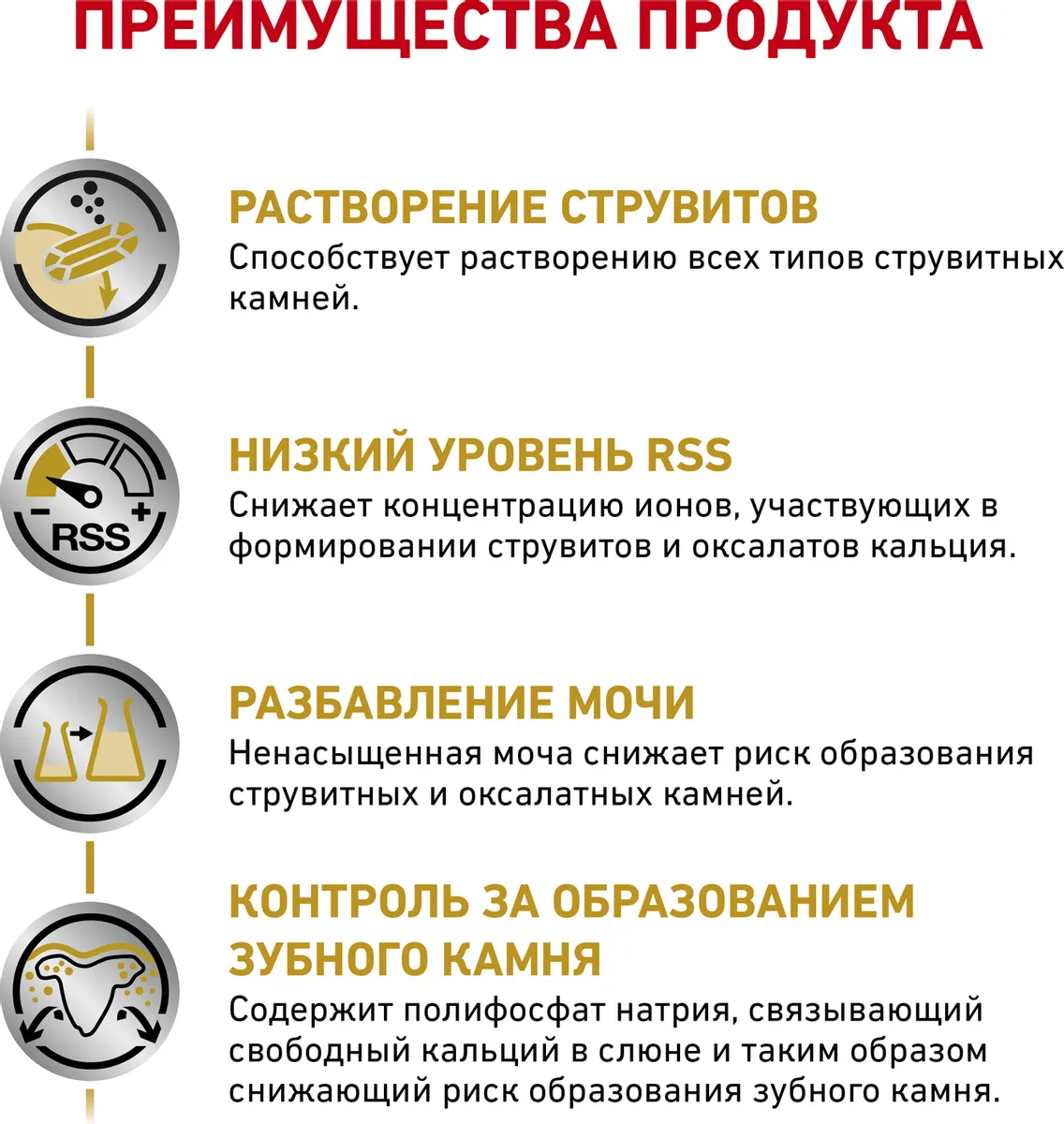 ПРЕИМУЩЕСТВА ПРОДУКТА

РАСТВОРЕНИЕ СТРУВИТОВ

Способствует растворению всех типов струвитных камней.

RSS

НИЗКИЙ УРОВЕНЬ RSS

Снижает концентрацию ионов, участвующих в формировании струвитов и оксалатов кальция.

РАЗБАВЛЕНИЕ МОЧИ

Ненасыщенная моча снижает риск образования струвитных и оксалатных камней.

КОНТРОЛЬ ЗА ОБРАЗОВАНИЕМ ЗУБНОГО КАМНЯ

Содержит полифосфат натрия, связывающий свободный кальций в слюне и таким образом снижающий риск образования зубного камня.